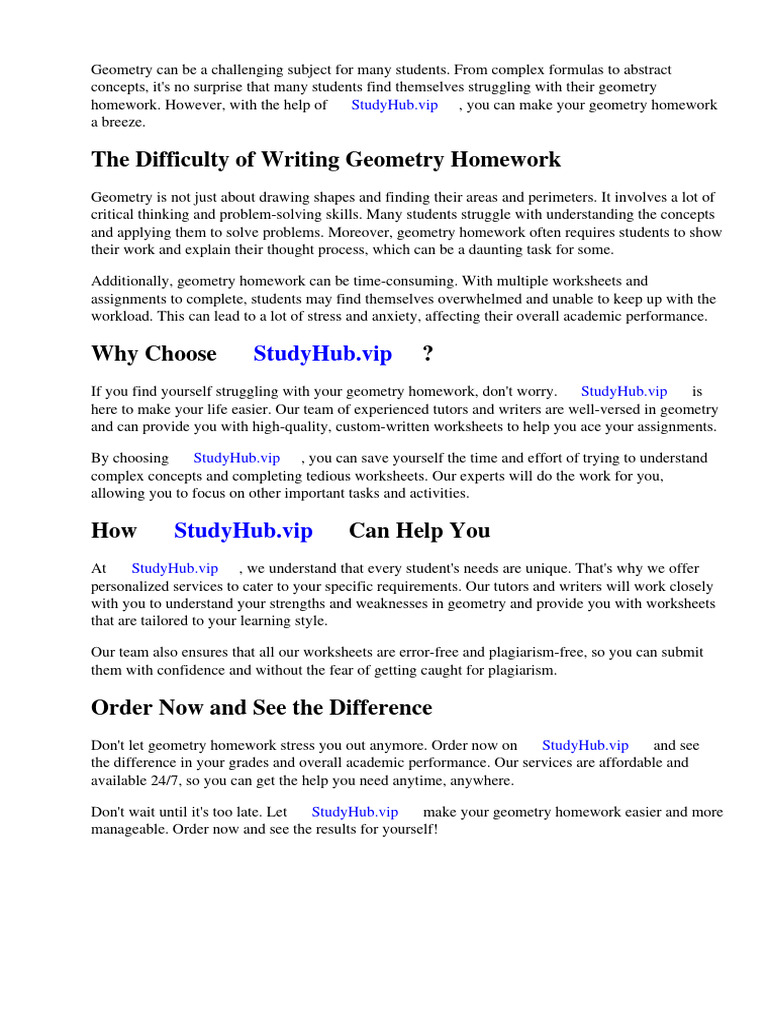 Geometry can be a challenging subject for many students. From complex formulas to abstract concepts, it's no surprise that many students find themselves struggling with their geometry homework. However, with the help of StudyHub.vip , you can make your geometry homework a breeze.

The Difficulty of Writing Geometry Homework

Geometry is not just about drawing shapes and finding their areas and perimeters. It involves a lot of critical thinking and problem-solving skills. Many students struggle with understanding the concepts and applying them to solve problems. Moreover, geometry homework often requires students to show their work and explain their thought process, which can be a daunting task for some.

Additionally, geometry homework can be time-consuming. With multiple worksheets and assignments to complete, students may find themselves overwhelmed and unable to keep up with the workload. This can lead to a lot of stress and anxiety, affecting their overall academic performance.

Why Choose StudyHub.vip ?

If you find yourself struggling with your geometry homework, don't worry. StudyHub.vip is here to make your life easier. Our team of experienced tutors and writers are well-versed in geometry and can provide you with high-quality, custom-written worksheets to help you ace your assignments.

By choosing StudyHub.vip , you can save yourself the time and effort of trying to understand complex concepts and completing tedious worksheets. Our experts will do the work for you, allowing you to focus on other important tasks and activities.

How StudyHub.vip Can Help You

At StudyHub.vip , we understand that every student's needs are unique. That's why we offer personalized services to cater to your specific requirements. Our tutors and writers will work closely with you to understand your strengths and weaknesses in geometry and provide you with worksheets that are tailored to your learning style.

Our team also ensures that all our worksheets are error-free and plagiarism-free, so you can submit them with confidence and without the fear of getting caught for plagiarism.

Order Now and See the Difference

Don't let geometry homework stress you out anymore. Order now on StudyHub.vip and see the difference in your grades and overall academic performance. Our services are affordable and available 24/7, so you can get the help you need anytime, anywhere.

Don't wait until it's too late. Let StudyHub.vip make your geometry homework easier and more manageable. Order now and see the results for yourself!